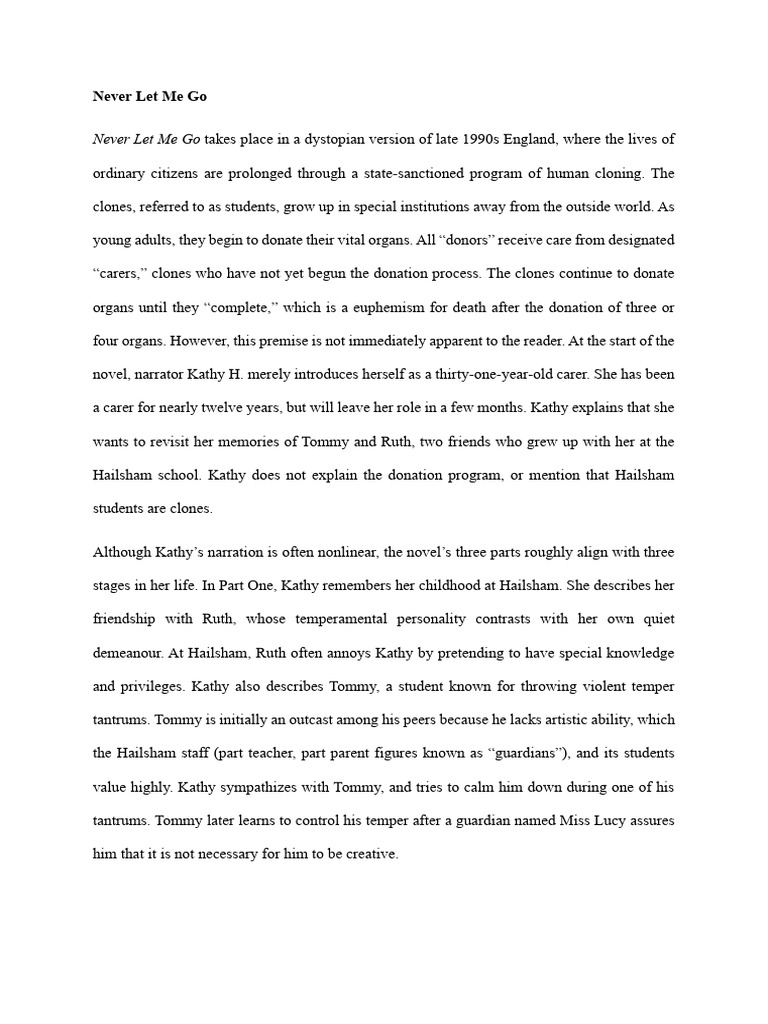 Never Let Me Go

Never Let Me Go takes place in a dystopian version of late 1990s England, where the lives of ordinary citizens are prolonged through a state-sanctioned program of human cloning. The clones, referred to as students, grow up in special institutions away from the outside world. As young adults, they begin to donate their vital organs. All “donors” receive care from designated “carers,” clones who have not yet begun the donation process. The clones continue to donate organs until they “complete,” which is a euphemism for death after the donation of three or four organs. However, this premise is not immediately apparent to the reader. At the start of the novel, narrator Kathy H. merely introduces herself as a thirty-one-year-old carer. She has been a carer for nearly twelve years, but will leave her role in a few months. Kathy explains that she wants to revisit her memories of Tommy and Ruth, two friends who grew up with her at the Hailsham school. Kathy does not explain the donation program, or mention that Hailsham students are clones.

Although Kathy’s narration is often nonlinear, the novel’s three parts roughly align with three stages in her life. In Part One, Kathy remembers her childhood at Hailsham. She describes her friendship with Ruth, whose temperamental personality contrasts with her own quiet demeanour. At Hailsham, Ruth often annoys Kathy by pretending to have special knowledge and privileges. Kathy also describes Tommy, a student known for throwing violent temper tantrums. Tommy is initially an outcast among his peers because he lacks artistic ability, which the Hailsham staff (part teacher, part parent figures known as “guardians”), and its students value highly. Kathy sympathizes with Tommy, and tries to calm him down during one of his tantrums. Tommy later learns to control his temper after a guardian named Miss Lucy assures him that it is not necessary for him to be creative.